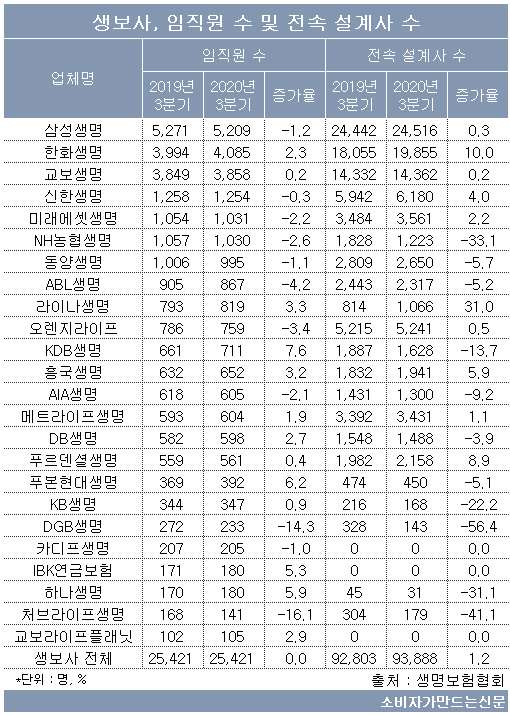 생보사, 임직원 수 및 전속 설계사 수

| 업체명 | 임직원 수 2019년 3분기 | 임직원 수 2020년 3분기 | 임직원 수 증가율 | 전속 설계사 수 2019년 3분기 | 전속 설계사 수 2020년 3분기 | 전속 설계사 수 증가율 |
|---|---|---|---|---|---|---|
| 삼성생명 | 5,271 | 5,209 | -1.2 | 24,442 | 24,516 | 0.3 |
| 한화생명 | 3,994 | 4,085 | 2.3 | 18,055 | 19,855 | 10.0 |
| 교보생명 | 3,849 | 3,858 | 0.2 | 14,332 | 14,362 | 0.2 |
| 신한생명 | 1,258 | 1,254 | -0.3 | 5,942 | 6,180 | 4.0 |
| 미래에셋생명 | 1,054 | 1,031 | -2.2 | 3,484 | 3,561 | 2.2 |
| NH농협생명 | 1,057 | 1,030 | -2.6 | 1,828 | 1,223 | -33.1 |
| 동양생명 | 1,006 | 995 | -1.1 | 2,809 | 2,650 | -5.7 |
| ABL생명 | 905 | 867 | -4.2 | 2,443 | 2,317 | -5.2 |
| 라이나생명 | 793 | 819 | 3.3 | 814 | 1,066 | 31.0 |
| 오렌지라이프 | 786 | 759 | -3.4 | 5,215 | 5,241 | 0.5 |
| KDB생명 | 661 | 711 | 7.6 | 1,887 | 1,628 | -13.7 |
| 흥국생명 | 632 | 652 | 3.2 | 1,832 | 1,941 | 5.9 |
| AIA생명 | 618 | 605 | -2.1 | 1,431 | 1,300 | -9.2 |
| 메트라이프생명 | 593 | 604 | 1.9 | 3,392 | 3,431 | 1.1 |
| DB생명 | 582 | 598 | 2.7 | 1,548 | 1,488 | -3.9 |
| 푸르덴셜생명 | 559 | 561 | 0.4 | 1,982 | 2,158 | 8.9 |
| 푸본현대생명 | 369 | 392 | 6.2 | 474 | 450 | -5.1 |
| KB생명 | 344 | 347 | 0.9 | 216 | 168 | -22.2 |
| DGB생명 | 272 | 233 | -14.3 | 328 | 143 | -56.4 |
| 카디프생명 | 207 | 205 | -1.0 | 0 | 0 | 0.0 |
| IBK연금보험 | 171 | 180 | 5.3 | 0 | 0 | 0.0 |
| 하나생명 | 170 | 180 | 5.9 | 45 | 31 | -31.1 |
| 처브라이프생명 | 168 | 141 | -16.1 | 304 | 179 | -41.1 |
| 교보라이프플래닛 | 102 | 105 | 2.9 | 0 | 0 | 0.0 |
| 생보사 전체 | 25,421 | 25,421 | 0.0 | 92,803 | 93,888 | 1.2 |

*단위 : 명, %
출처 : 생명보험협회

소비자가만드는신문